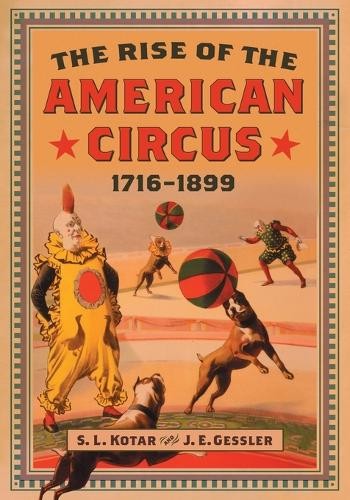 THE RISE OF THE
AMERICAN
CIRCUS
1716–1899

S. L. KOTAR AND J. E. GESSLER